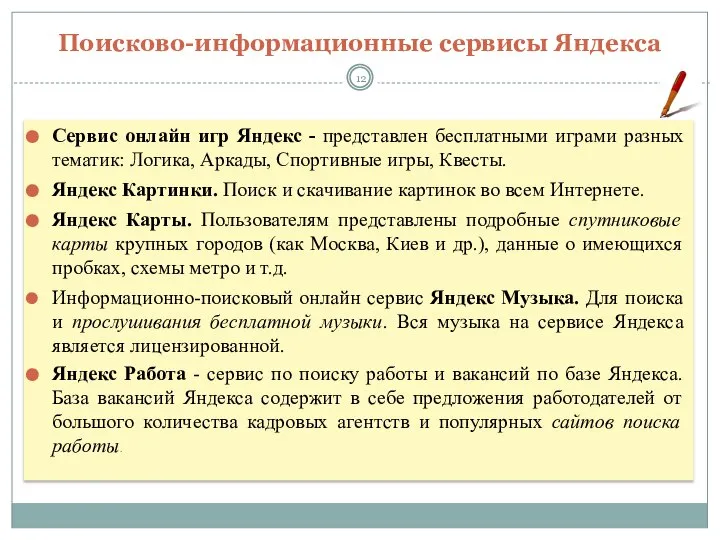 Поисково-информационные сервисы Яндекса

12

Сервис онлайн игр Яндекс - представлен бесплатными играми разных тематик: Логика, Аркады, Спортивные игры, Квесты.

Яндекс Картинки. Поиск и скачивание картинок во всем Интернете.

Яндекс Карты. Пользователям представлены подробные спутниковые карты крупных городов (как Москва, Киев и др.), данные о имеющихся пробках, схемы метро и т.д.

Информационно-поисковый онлайн сервис Яндекс Музыка. Для поиска и прослушивания бесплатной музыки. Вся музыка на сервисе Яндекса является лицензированной.

Яндекс Работа - сервис по поиску работы и вакансий по базе Яндекса. База вакансий Яндекса содержит в себе предложения работодателей от большого количества кадровых агентств и популярных сайтов поиска работы.